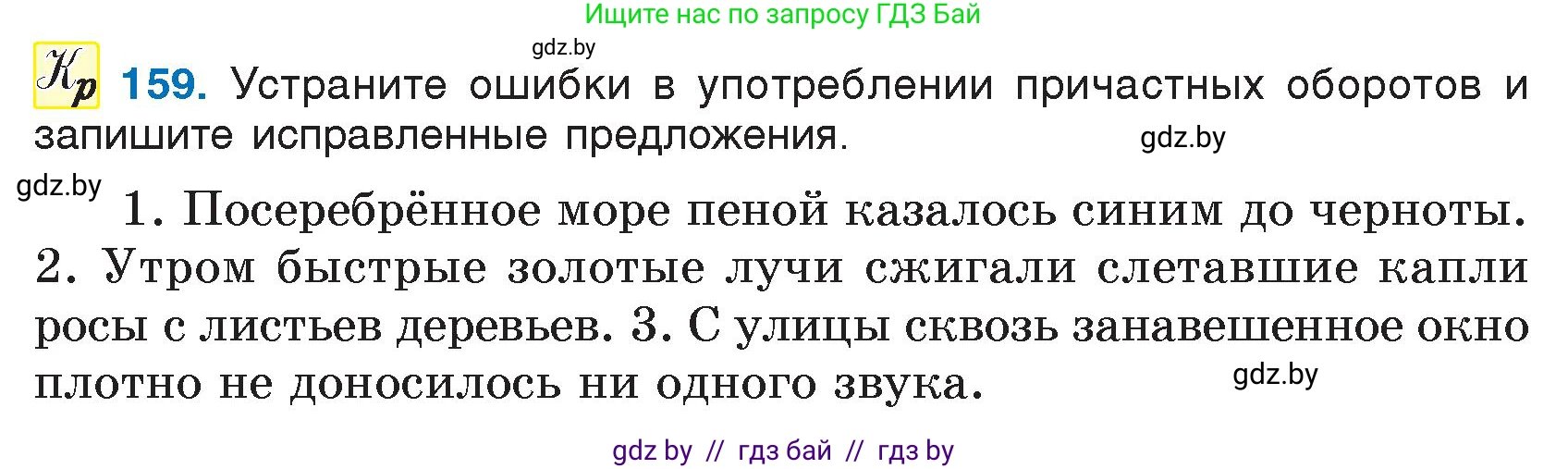 Ищите нас по запросу ГДЗ Бай

gdz.by

Кр 159. Устраните ошибки в употреблении причастных оборотов и запишите исправленные предложения.

gdz.by

gdz.by

1. Посеребрённое море пеной казалось синим до черноты. 2. Утром быстрые золотые лучи сжигали слетавшие капли росы с листьев деревьев. 3. С улицы сквозь занавешенное окно плотно не доносилось ни одного звука.

gdz.by

gdz by // гдз бай // гдз by